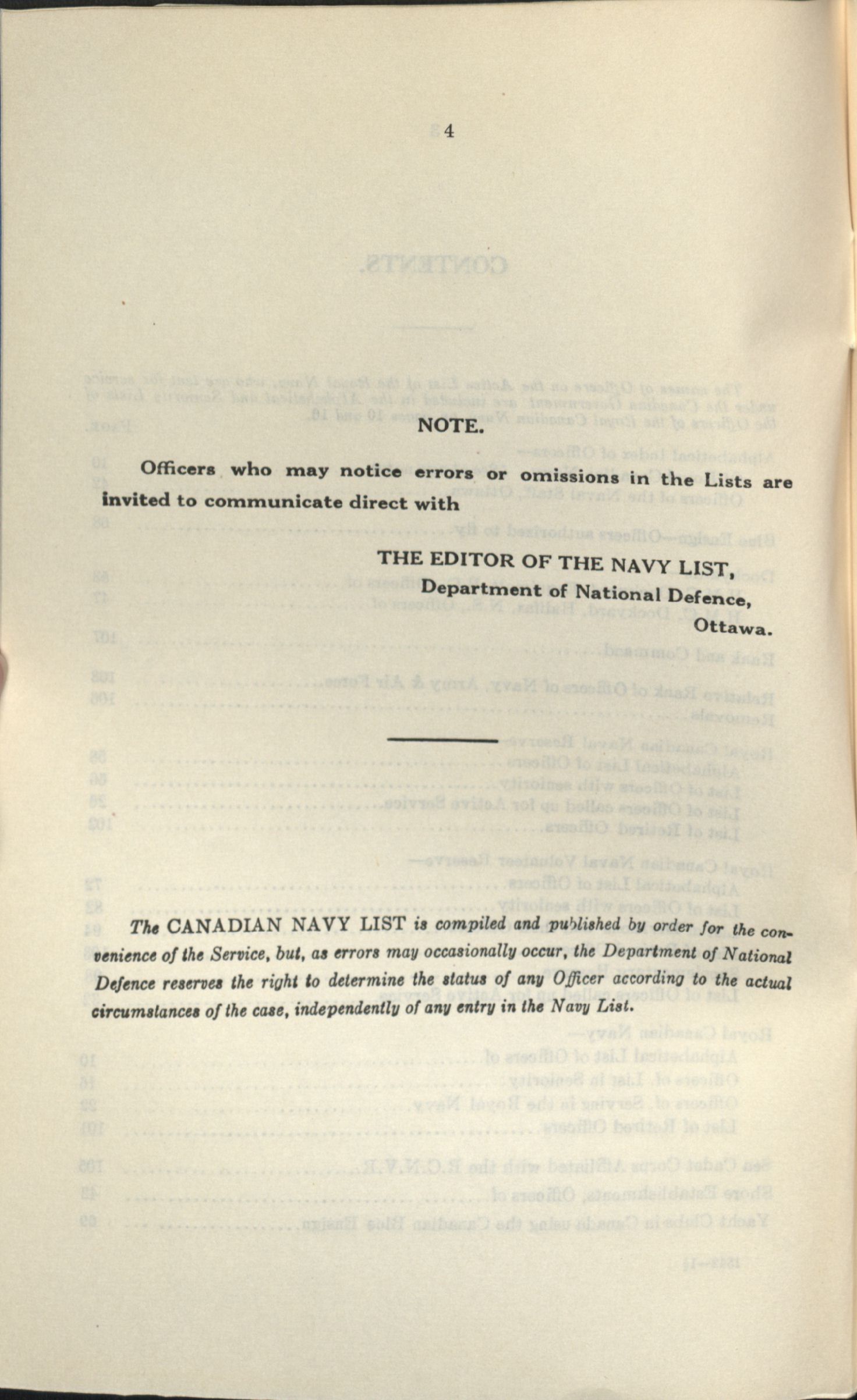 4

NOTE.

Officers who may notice errors or omissions in the Lists are invited to communicate direct with

THE EDITOR OF THE NAVY LIST,
Department of National Defence,
Ottawa.

The CANADIAN NAVY LIST is compiled and published by order for the convenience of the Service, but, as errors may occasionally occur, the Department of National Defence reserves the right to determine the status of any Officer according to the actual circumstances of the case, independently of any entry in the Navy List.